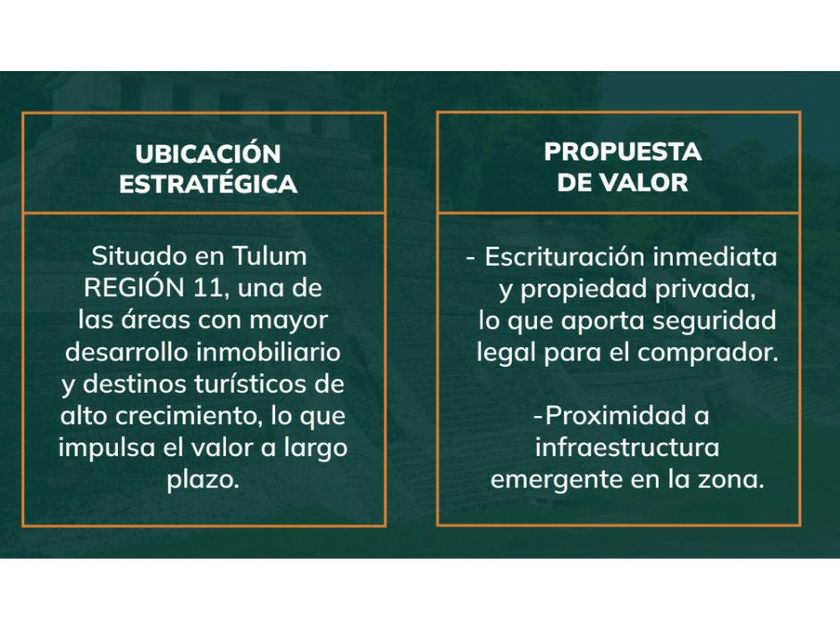 UBICACIÓN
ESTRATÉGICA

Situado en Tulum REGIÓN 11, una de las áreas con mayor desarrollo inmobiliario y destinos turísticos de alto crecimiento, lo que impulsa el valor a largo plazo.

PROPUESTA
DE VALOR

- Escrituración inmediata y propiedad privada, lo que aporta seguridad legal para el comprador.

-Proximidad a infraestructura emergente en la zona.